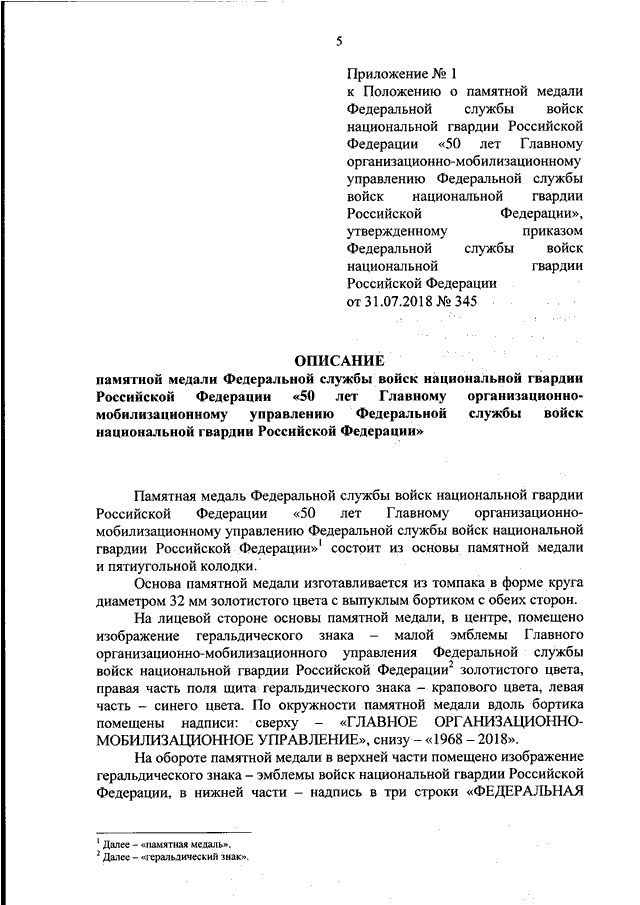 5

Приложение № 1
к Положению о памятной медали Федеральной службы войск национальной гвардии Российской Федерации «50 лет Главному организационно-мобилизационному управлению Федеральной службы войск национальной гвардии Российской Федерации», утвержденному приказом Федеральной службы войск национальной гвардии Российской Федерации
от 31.07.2018 № 345

ОПИСАНИЕ
памятной медали Федеральной службы войск национальной гвардии Российской Федерации «50 лет Главному организационно-мобилизационному управлению Федеральной службы войск национальной гвардии Российской Федерации»

Памятная медаль Федеральной службы войск национальной гвардии Российской Федерации «50 лет Главному организационно-мобилизационному управлению Федеральной службы войск национальной гвардии Российской Федерации»$^1$ состоит из основы памятной медали и пятиугольной колодки.

Основа памятной медали изготавливается из томпака в форме круга диаметром 32 мм золотистого цвета с выпуклым бортиком с обеих сторон.

На лицевой стороне основы памятной медали, в центре, помещено изображение геральдического знака – малой эмблемы Главного организационно-мобилизационного управления Федеральной службы войск национальной гвардии Российской Федерации$^2$ золотистого цвета, правая часть поля щита геральдического знака – крапового цвета, левая часть – синего цвета. По окружности памятной медали вдоль бортика помещены надписи: сверху – «ГЛАВНОЕ ОРГАНИЗАЦИОННО-МОБИЛИЗАЦИОННОЕ УПРАВЛЕНИЕ», снизу – «1968 – 2018».

На обороте памятной медали в верхней части помещено изображение геральдического знака – эмблемы войск национальной гвардии Российской Федерации, в нижней части – надпись в три строки «ФЕДЕРАЛЬНАЯ

$^1$ Далее – «памятная медаль».
$^2$ Далее – «геральдический знак».